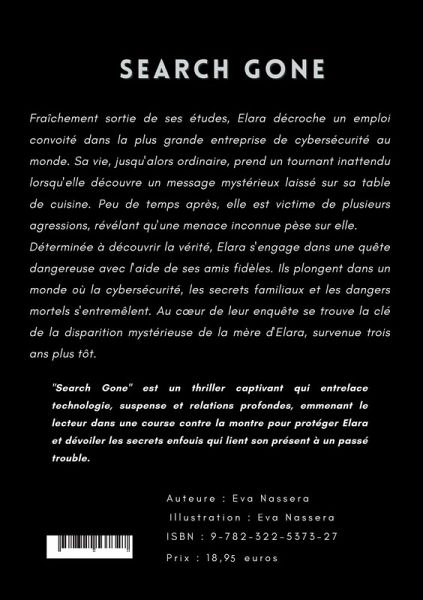 SEARCH GONE

Fraîchement sortie de ses études, Elara décroche un emploi convoité dans la plus grande entreprise de cybersécurité au monde. Sa vie, jusqu'alors ordinaire, prend un tournant inattendu lorsqu'elle découvre un message mystérieux laissé sur sa table de cuisine. Peu de temps après, elle est victime de plusieurs agressions, révélant qu'une menace inconnue pèse sur elle. Déterminée à découvrir la vérité, Elara s'engage dans une quête dangereuse avec l'aide de ses amis fidèles. Ils plongent dans un monde où la cybersécurité, les secrets familiaux et les dangers mortels s'entremêlent. Au cœur de leur enquête se trouve la clé de la disparition mystérieuse de la mère d'Elara, survenue trois ans plus tôt.

"Search Gone" est un thriller captivant qui entrelace technologie, suspense et relations profondes, emmenant le lecteur dans une course contre la montre pour protéger Elara et dévoiler les secrets enfouis qui lient son présent à un passé trouble.

Auteure : Eva Nassera
Illustration : Eva Nassera
ISBN : 9-782-322-5373-27
Prix : 18,95 euros